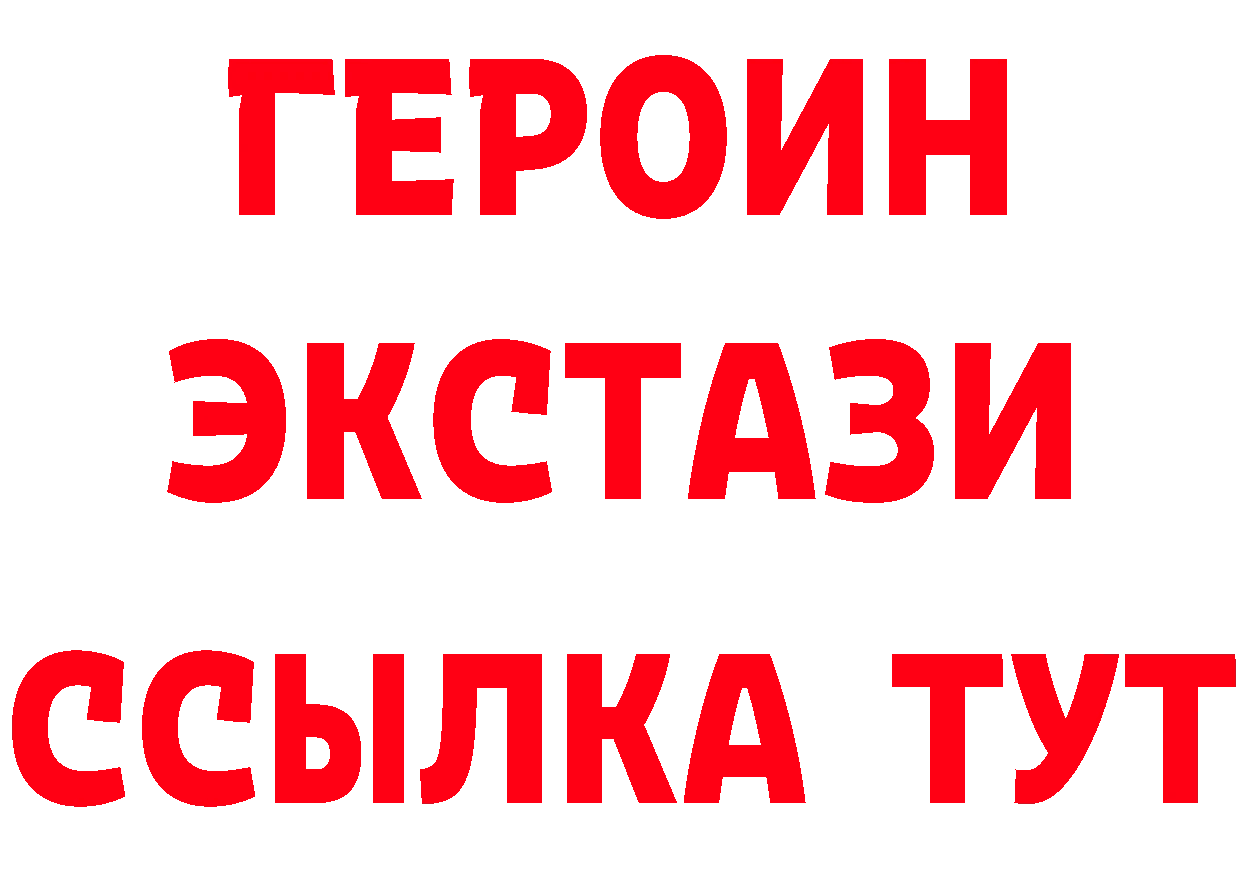 ГЕРОИН
ЭКСТАЗИ
ССЫЛКА ТУТ